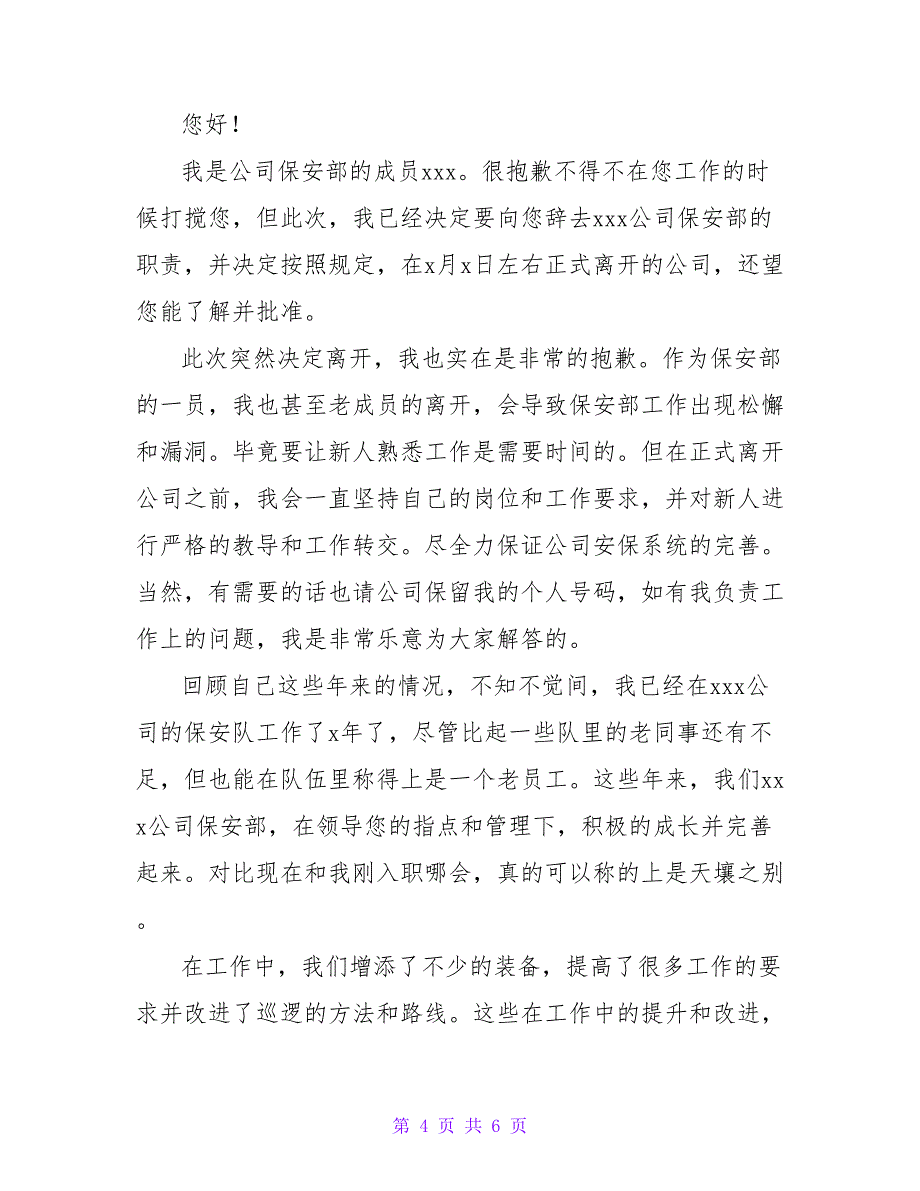 您好！

我是公司保安部的成员xxx。很抱歉不得不在您工作的时候打搅您，但此次，我已经决定要向您辞去xxx公司保安部的职责，并决定按照规定，在x月x日左右正式离开的公司，还望您能了解并批准。

此次突然决定离开，我也实在是非常的抱歉。作为保安部的一员，我也甚至老成员的离开，会导致保安部工作出现松懈和漏洞。毕竟要让新人熟悉工作是需要时间的。但在正式离开公司之前，我会一直坚持自己的岗位和工作要求，并对新人进行严格的教导和工作转交。尽全力保证公司安保系统的完善。当然，有需要的话也请公司保留我的个人号码，如有我负责工作上的问题，我是非常乐意为大家解答的。

回顾自己这些年来的情况，不知不觉间，我已经在xxx公司的保安队工作了x年了，尽管比起一些队里的老同事还有不足，但也能在队伍里称得上是一个老员工。这些年来，我们xxx公司保安部，在领导您的指点和管理下，积极的成长并完善起来。对比现在和我刚入职哪会，真的可以称的上是天壤之别。

在工作中，我们增添了不少的装备，提高了很多工作的要求并改进了巡逻的方法和路线。这些在工作中的提升和改进，

第 4 页 共 6 页